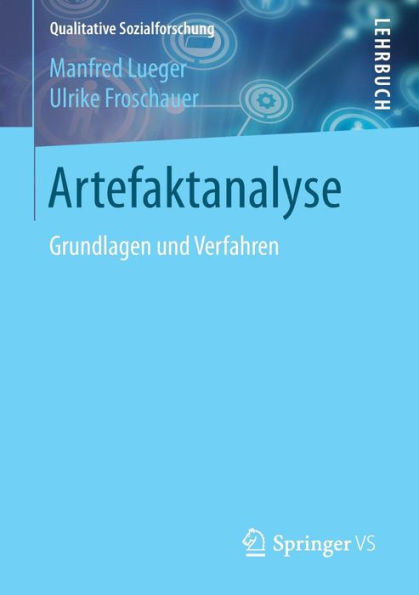 Qualitative Sozialforschung

LEHRBUCH

Manfred Lueger
Ulrike Froschauer

Artefaktanalyse

Grundlagen und Verfahren

Springer VS